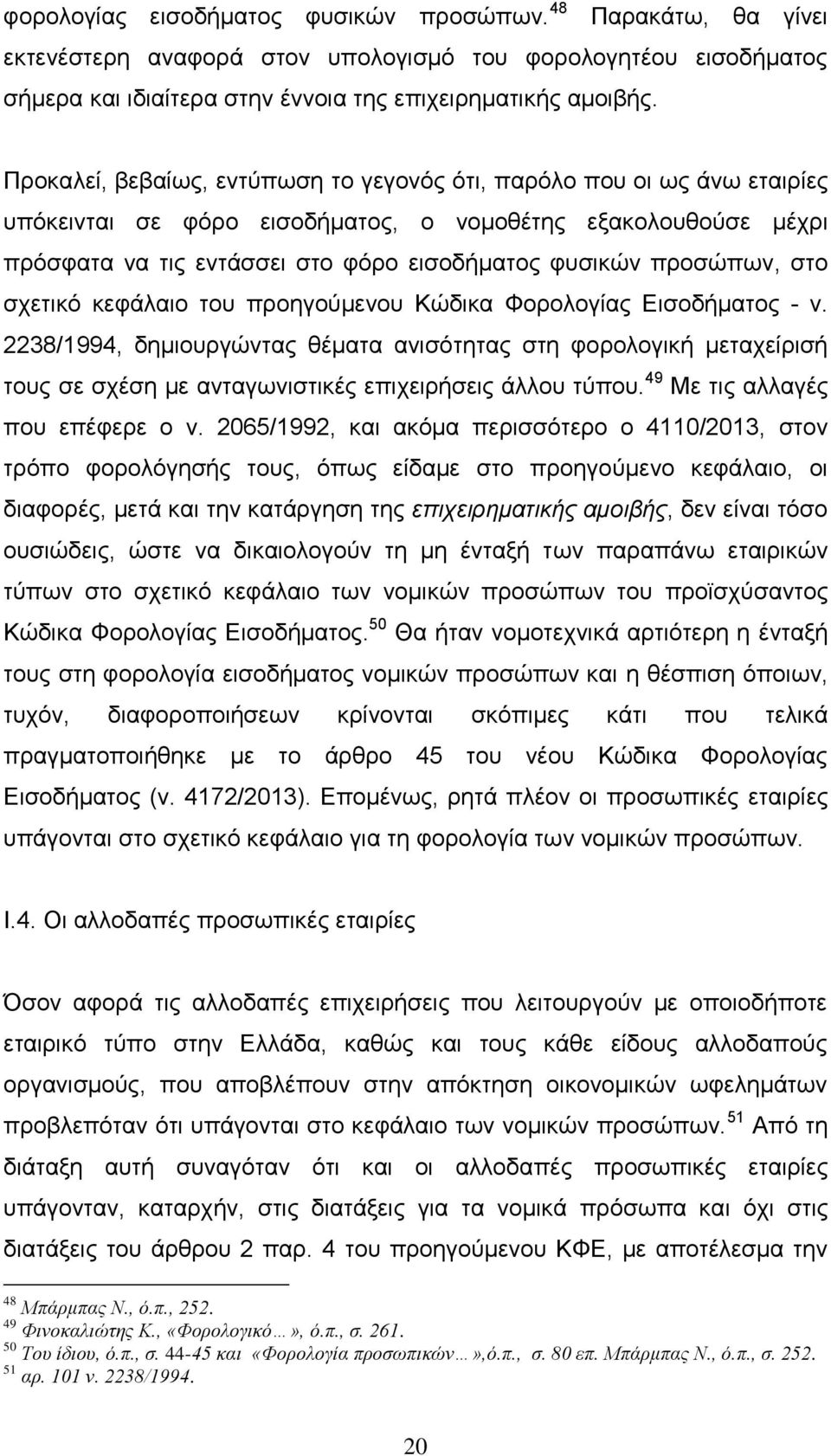 φορολογίας εισοδήματος φυσικών προσώπων.$^{48}$ Παρακάτω, θα γίνει εκτενέστερη αναφορά στον υπολογισμό του φορολογητέου εισοδήματος σήμερα και ιδιαίτερα στην έννοια της επιχειρηματικής αμοιβής.

Προκαλεί, βεβαίως, εντύπωση το γεγονός ότι, παρόλο που οι ως άνω εταιρίες υπόκεινται σε φόρο εισοδήματος, ο νομοθέτης εξακολουθούσε μέχρι πρόσφατα να τις εντάσσει στο φόρο εισοδήματος φυσικών προσώπων, στο σχετικό κεφάλαιο του προηγούμενου Κώδικα Φορολογίας Εισοδήματος - ν. 2238/1994, δημιουργώντας θέματα ανισότητας στη φορολογική μεταχείρισή τους σε σχέση με ανταγωνιστικές επιχειρήσεις άλλου τύπου.$^{49}$ Με τις αλλαγές που επέφερε ο ν. 2065/1992, και ακόμα περισσότερο ο 4110/2013, στον τρόπο φορολόγησής τους, όπως είδαμε στο προηγούμενο κεφάλαιο, οι διαφορές, μετά και την κατάργηση της επιχειρηματικής αμοιβής, δεν είναι τόσο ουσιώδεις, ώστε να δικαιολογούν τη μη ένταξή των παραπάνω εταιρικών τύπων στο σχετικό κεφάλαιο των νομικών προσώπων του προϊσχύσαντος Κώδικα Φορολογίας Εισοδήματος.$^{50}$ Θα ήταν νομοτεχνικά αρτιότερη η ένταξή τους στη φορολογία εισοδήματος νομικών προσώπων και η θέσπιση όποιων, τυχόν, διαφοροποιήσεων κρίνονται σκόπιμες κάτι που τελικά πραγματοποιήθηκε με το άρθρο 45 του νέου Κώδικα Φορολογίας Εισοδήματος (ν. 4172/2013). Επομένως, ρητά πλέον οι προσωπικές εταιρίες υπάγονται στο σχετικό κεφάλαιο για τη φορολογία των νομικών προσώπων.

Ι.4. Οι αλλοδαπές προσωπικές εταιρίες

Όσον αφορά τις αλλοδαπές επιχειρήσεις που λειτουργούν με οποιοδήποτε εταιρικό τύπο στην Ελλάδα, καθώς και τους κάθε είδους αλλοδαπούς οργανισμούς, που αποβλέπουν στην απόκτηση οικονομικών ωφελημάτων προβλεπόταν ότι υπάγονται στο κεφάλαιο των νομικών προσώπων.$^{51}$ Από τη διάταξη αυτή συναγόταν ότι και οι αλλοδαπές προσωπικές εταιρίες υπάγονταν, καταρχήν, στις διατάξεις για τα νομικά πρόσωπα και όχι στις διατάξεις του άρθρου 2 παρ. 4 του προηγούμενου ΚΦΕ, με αποτέλεσμα την

$^{48}$ Μπάρμπας Ν., ό.π., 252.
$^{49}$ Φινοκαλιώτης Κ., «Φορολογικό…», ό.π., σ. 261.
$^{50}$ Του ίδιου, ό.π., σ. 44-45 και «Φορολογία προσωπικών…»,ό.π., σ. 80 επ. Μπάρμπας Ν., ό.π., σ. 252.
$^{51}$ αρ. 101 ν. 2238/1994.

20